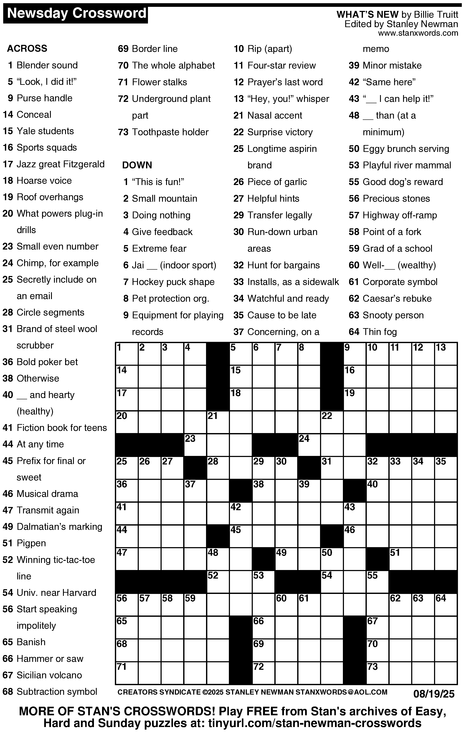 Newsday Crossword

WHAT'S NEW by Billie Truitt
Edited by Stanley Newman
www.stanxwords.com

ACROSS
1 Blender sound
5 "Look, I did it!"
9 Purse handle
14 Conceal
15 Yale students
16 Sports squads
17 Jazz great Fitzgerald
18 Hoarse voice
19 Roof overhangs
20 What powers plug-in drills
23 Small even number
24 Chimp, for example
25 Secretly include on an email
28 Circle segments
31 Brand of steel wool scrubber
36 Bold poker bet
38 Otherwise
40 __ and hearty (healthy)
41 Fiction book for teens
44 At any time
45 Prefix for final or sweet
46 Musical drama
47 Transmit again
49 Dalmatian's marking
51 Pigpen
52 Winning tic-tac-toe line
54 Univ. near Harvard
56 Start speaking impolitely
65 Banish
66 Hammer or saw
67 Sicilian volcano
68 Subtraction symbol
69 Border line
70 The whole alphabet
71 Flower stalks
72 Underground plant part
73 Toothpaste holder

DOWN
1 "This is fun!"
2 Small mountain
3 Doing nothing
4 Give feedback
5 Extreme fear
6 Jai __ (indoor sport)
7 Hockey puck shape
8 Pet protection org.
9 Equipment for playing records
10 Rip (apart)
11 Four-star review
12 Prayer's last word
13 "Hey, you!" whisper
21 Nasal accent
22 Surprise victory
25 Longtime aspirin brand
26 Piece of garlic
27 Helpful hints
29 Transfer legally
30 Run-down urban areas
32 Hunt for bargains
33 Installs, as a sidewalk
34 Watchful and ready
35 Cause to be late
37 Concerning, on a memo
39 Minor mistake
42 "Same here"
43 "__ I can help it!"
48 __ than (at a minimum)
50 Eggy brunch serving
53 Playful river mammal
55 Good dog's reward
56 Precious stones
57 Highway off-ramp
58 Point of a fork
59 Grad of a school
60 Well-__ (wealthy)
61 Corporate symbol
62 Caesar's rebuke
63 Snooty person
64 Thin fog

1 2 3 4 5 6 7 8 9 10 11 12 13 14 15 16 17 18 19 20 21 22 23 24 25 26 27 28 29 30 31 32 33 34 35 36 37 38 39 40 41 42 43 44 45 46 47 48 49 50 51 52 53 54 55 56 57 58 59 60 61 62 63 64 65 66 67 68 69 70 71 72 73

CREATORS SYNDICATE ©2025 STANLEY NEWMAN STANXWORDS@AOL.COM 08/19/25

MORE OF STAN'S CROSSWORDS! Play FREE from Stan's archives of Easy, Hard and Sunday puzzles at: tinyurl.com/stan-newman-crosswords